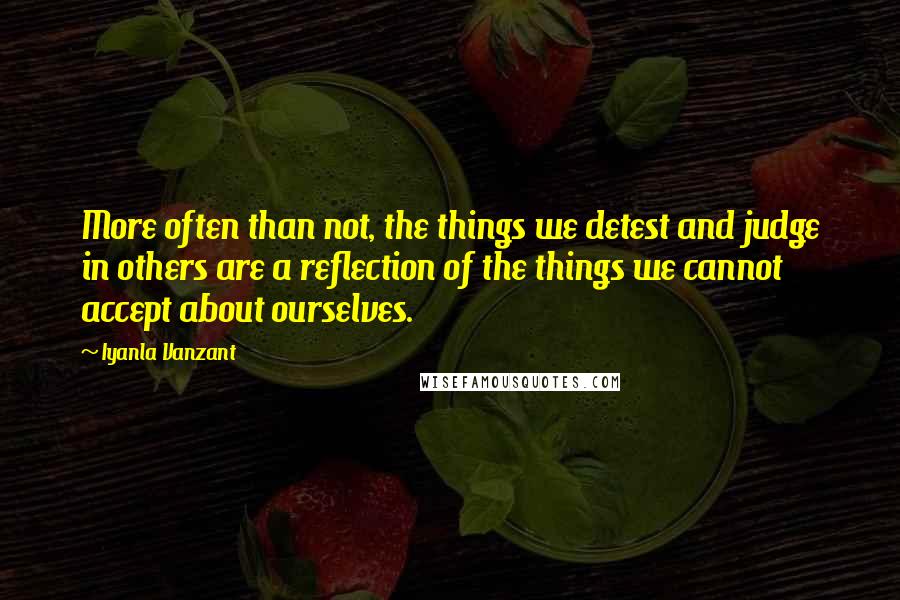 More often than not, the things we detest and judge in others are a reflection of the things we cannot accept about ourselves.

~ Iyanla Vanzant

WISEFAMOUSQUOTES.COM